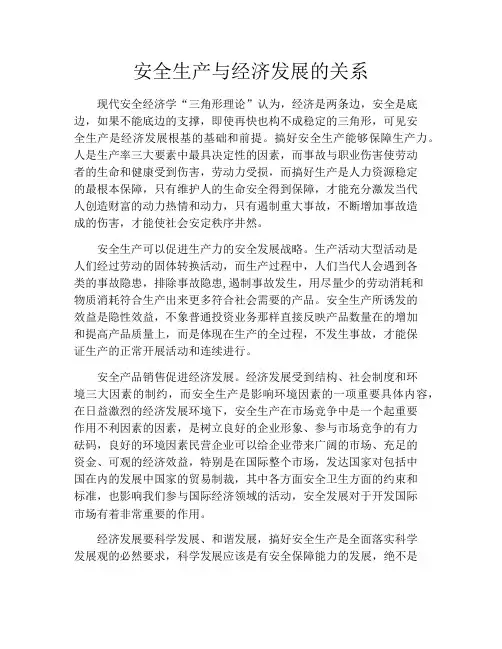 安全生产与经济发展的关系

现代安全经济学“三角形理论”认为，经济是两条边，安全是底边，如果不能底边的支撑，即使再快也构不成稳定的三角形，可见安全生产是经济发展根基的基础和前提。搞好安全生产能够保障生产力。人是生产率三大要素中最具决定性的因素，而事故与职业伤害使劳动者的生命和健康受到伤害，劳动力受损，而搞好生产是人力资源稳定的最根本保障，只有维护人的生命安全得到保障，才能充分激发当代人创造财富的动力热情和动力，只有遏制重大事故，不断增加事故造成的伤害，才能使社会安定秩序井然。

安全生产可以促进生产力的安全发展战略。生产活动大型活动是人们经过劳动的固体转换活动，而生产过程中，人们当代人会遇到各类的事故隐患，排除事故隐患，遏制事故发生，用尽量少的劳动消耗和物质消耗符合生产出来更多符合社会需要的产品。安全生产所诱发的效益是隐性效益，不象普通投资业务那样直接反映产品数量在的增加和提高产品质量上，而是体现在生产的全过程，不发生事故，才能保证生产的正常开展活动和连续进行。

安全产品销售促进经济发展。经济发展受到结构、社会制度和环境三大因素的制约，而安全生产是影响环境因素的一项重要具体内容，在日益激烈的经济发展环境下，安全生产在市场竞争中是一个起重要作用不利因素的因素，是树立良好的企业形象、参与市场竞争的有力砝码，良好的环境因素民营企业可以给企业带来广阔的市场、充足的资金、可观的经济效益，特别是在国际整个市场，发达国家对包括中国在内的发展中国家的贸易制裁，其中各方面安全卫生方面的约束和标准，也影响我们参与国际经济领域的活动，安全发展对于开发国际市场有着非常重要的作用。

经济发展要科学发展、和谐发展，搞好安全生产是全面落实科学发展观的必然要求，科学发展应该是有安全保障能力的发展，绝不是